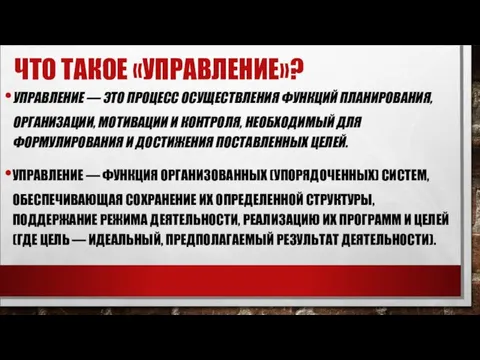 ЧТО ТАКОЕ «УПРАВЛЕНИЕ»?

• УПРАВЛЕНИЕ — ЭТО ПРОЦЕСС ОСУЩЕСТВЛЕНИЯ ФУНКЦИЙ ПЛАНИРОВАНИЯ, ОРГАНИЗАЦИИ, МОТИВАЦИИ И КОНТРОЛЯ, НЕОБХОДИМЫЙ ДЛЯ ФОРМУЛИРОВАНИЯ И ДОСТИЖЕНИЯ ПОСТАВЛЕННЫХ ЦЕЛЕЙ.

• УПРАВЛЕНИЕ — ФУНКЦИЯ ОРГАНИЗОВАННЫХ (УПОРЯДОЧЕННЫХ) СИСТЕМ, ОБЕСПЕЧИВАЮЩАЯ СОХРАНЕНИЕ ИХ ОПРЕДЕЛЕННОЙ СТРУКТУРЫ, ПОДДЕРЖАНИЕ РЕЖИМА ДЕЯТЕЛЬНОСТИ, РЕАЛИЗАЦИЮ ИХ ПРОГРАММ И ЦЕЛЕЙ (ГДЕ ЦЕЛЬ — ИДЕАЛЬНЫЙ, ПРЕДПОЛАГАЕМЫЙ РЕЗУЛЬТАТ ДЕЯТЕЛЬНОСТИ).